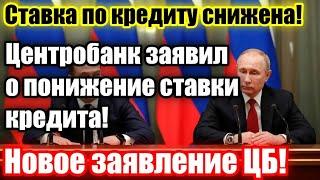 Ставка по кредиту снижена!

Центробанк заявил о понижение ставки кредита!

Новое заявление ЦБ!